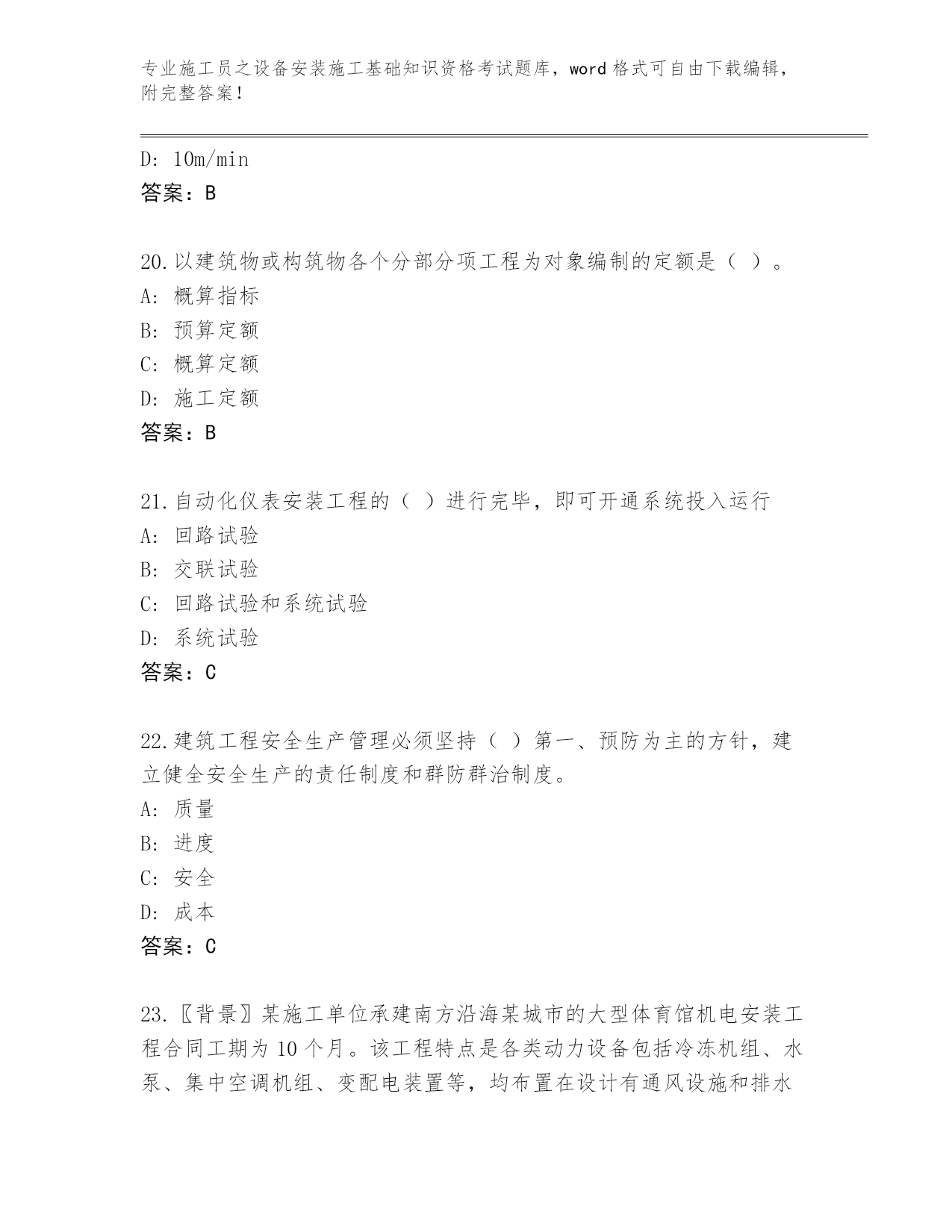 专业施工员之设备安装施工基础知识资格考试题库，word 格式可自由下载编辑，附完整答案！

D: 10m/min
答案：B

20.以建筑物或构筑物各个分部分项工程为对象编制的定额是（ ）。
A: 概算指标
B: 预算定额
C: 概算定额
D: 施工定额
答案：B

21.自动化仪表安装工程的（ ）进行完毕，即可开通系统投入运行
A: 回路试验
B: 交联试验
C: 回路试验和系统试验
D: 系统试验
答案：C

22.建筑工程安全生产管理必须坚持（ ）第一、预防为主的方针，建立健全安全生产的责任制度和群防群治制度。
A: 质量
B: 进度
C: 安全
D: 成本
答案：C

23.〖背景〗某施工单位承建南方沿海某城市的大型体育馆机电安装工程合同工期为 10 个月。该工程特点是各类动力设备包括冷冻机组、水泵、集中空调机组、变配电装置等，均布置在设计有通风设施和排水